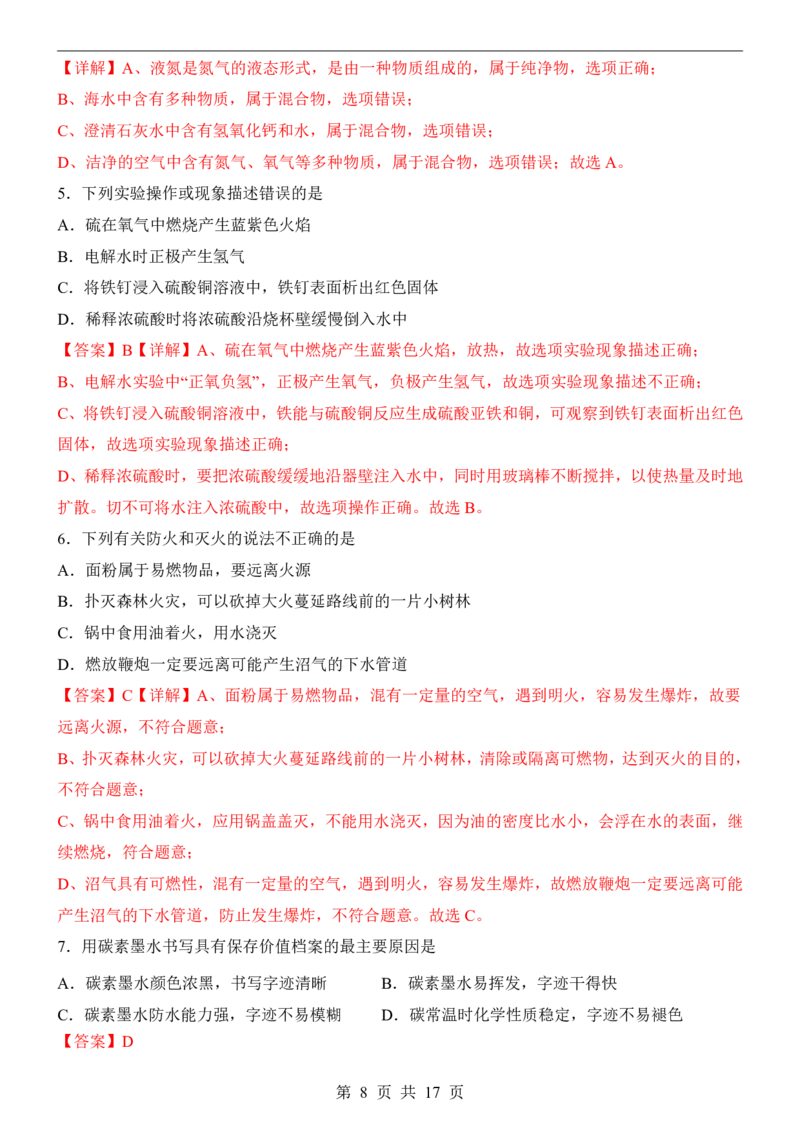 【详解】A、液氮是氮气的液态形式，是由一种物质组成的，属于纯净物，选项正确；

B、海水中含有多种物质，属于混合物，选项错误；

C、澄清石灰水中含有氢氧化钙和水，属于混合物，选项错误；

D、洁净的空气中含有氮气、氧气等多种物质，属于混合物，选项错误；故选A。

5.下列实验操作或现象描述错误的是

A.硫在氧气中燃烧产生蓝紫色火焰

B.电解水时正极产生氢气

C.将铁钉浸入硫酸铜溶液中，铁钉表面析出红色固体

D.稀释浓硫酸时将浓硫酸沿烧杯壁缓慢倒入水中

【答案】B【详解】A、硫在氧气中燃烧产生蓝紫色火焰，放热，故选项实验现象描述正确；

B、电解水实验中“正氧负氢”，正极产生氧气，负极产生氢气，故选项实验现象描述不正确；

C、将铁钉浸入硫酸铜溶液中，铁能与硫酸铜反应生成硫酸亚铁和铜，可观察到铁钉表面析出红色固体，故选项实验现象描述正确；

D、稀释浓硫酸时，要把浓硫酸缓缓地沿器壁注入水中，同时用玻璃棒不断搅拌，以使热量及时地扩散。切不可将水注入浓硫酸中，故选项操作正确。故选B。

6.下列有关防火和灭火的说法不正确的是

A.面粉属于易燃物品，要远离火源

B.扑灭森林火灾，可以砍掉大火蔓延路线前的一片小树林

C.锅中食用油着火，用水浇灭

D.燃放鞭炮一定要远离可能产生沼气的下水管道

【答案】C【详解】A、面粉属于易燃物品，混有一定量的空气，遇到明火，容易发生爆炸，故要远离火源，不符合题意；

B、扑灭森林火灾，可以砍掉大火蔓延路线前的一片小树林，清除或隔离可燃物，达到灭火的目的，不符合题意；

C、锅中食用油着火，应用锅盖盖灭，不能用水浇灭，因为油的密度比水小，会浮在水的表面，继续燃烧，符合题意；

D、沼气具有可燃性，混有一定量的空气，遇到明火，容易发生爆炸，故燃放鞭炮一定要远离可能产生沼气的下水管道，防止发生爆炸，不符合题意。故选C。

7.用碳素墨水书写具有保存价值档案的最主要原因是

A.碳素墨水颜色浓黑，书写字迹清晰 B.碳素墨水易挥发，字迹干得快

C.碳素墨水防水能力强，字迹不易模糊 D.碳常温时化学性质稳定，字迹不易褪色

【答案】D

第8页 共17页